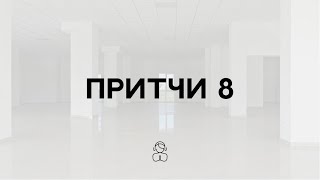 ПРИТЧИ 8